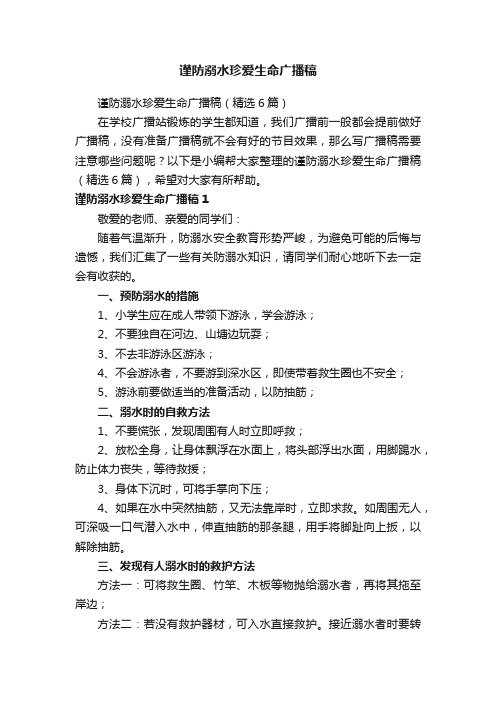 谨防溺水珍爱生命广播稿

谨防溺水珍爱生命广播稿（精选6篇）

在学校广播站锻炼的学生都知道，我们广播前一般都会提前做好广播稿，没有准备广播稿就不会有好的节目效果，那么写广播稿需要注意哪些问题呢？以下是小编帮大家整理的谨防溺水珍爱生命广播稿（精选6篇），希望对大家有所帮助。

谨防溺水珍爱生命广播稿1

敬爱的老师、亲爱的同学们：

随着气温渐升，防溺水安全教育形势严峻，为避免可能的后悔与遗憾，我们汇集了一些有关防溺水知识，请同学们耐心地听下去一定会有收获的。

一、预防溺水的措施

1、小学生应在成人带领下游泳，学会游泳；

2、不要独自在河边、山塘边玩耍；

3、不去非游泳区游泳；

4、不会游泳者，不要游到深水区，即使带着救生圈也不安全；

5、游泳前要做适当的准备活动，以防抽筋；

二、溺水时的自救方法

1、不要慌张，发现周围有人时立即呼救；

2、放松全身，让身体飘浮在水面上，将头部浮出水面，用脚踢水，防止体力丧失，等待救援；

3、身体下沉时，可将手掌向下压；

4、如果在水中突然抽筋，又无法靠岸时，立即求救。如周围无人，可深吸一口气潜入水中，伸直抽筋的那条腿，用手将脚趾向上扳，以解除抽筋。

三、发现有人溺水时的救护方法

方法一：可将救生圈、竹竿、木板等物抛给溺水者，再将其拖至岸边；

方法二：若没有救护器材，可入水直接救护。接近溺水者时要转